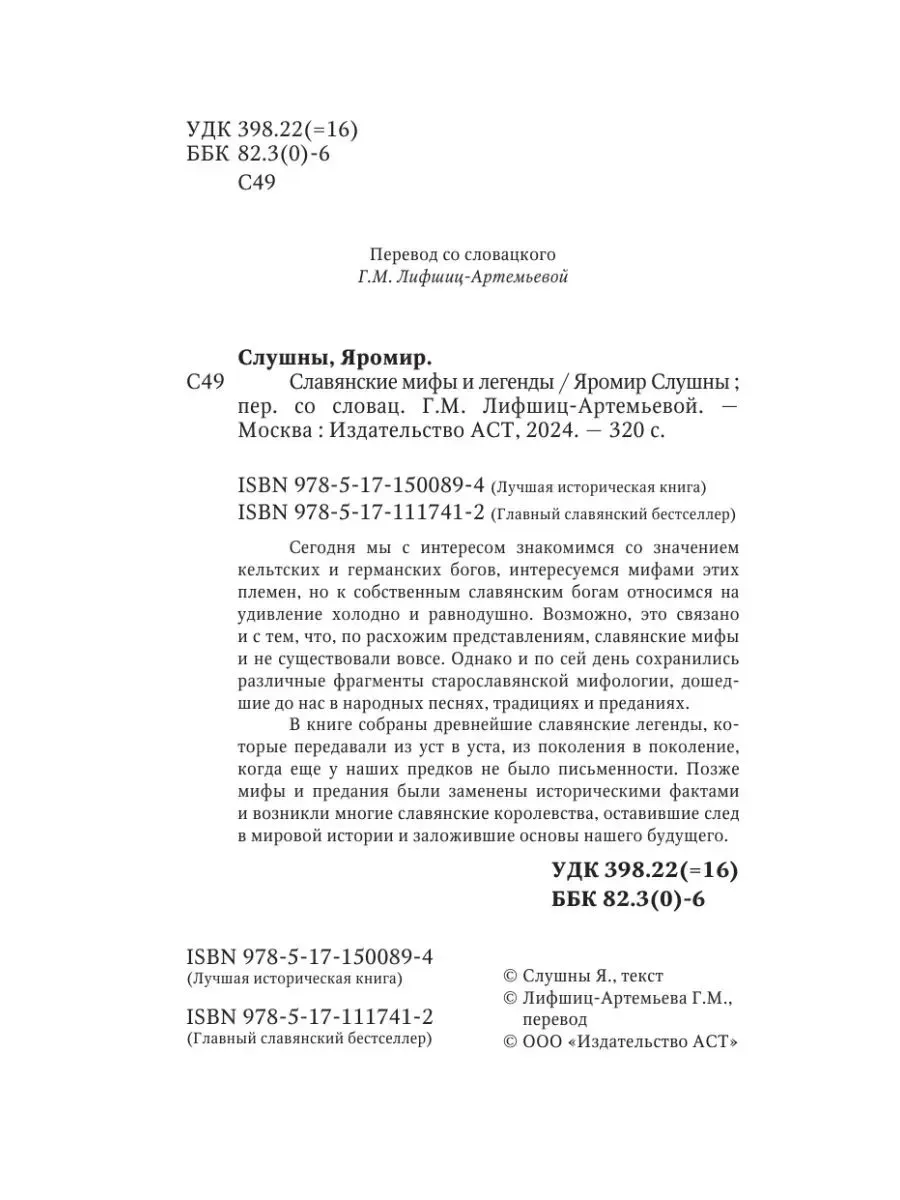 УДК 398.22(=16)
ББК 82.3(0)-6
С49

Перевод со словацкого
Г.М. Лифшиц-Артемьевой

Слушны, Яромир.
С49 Славянские мифы и легенды / Яромир Слушны ; пер. со словац. Г.М. Лифшиц-Артемьевой. — Москва : Издательство АСТ, 2024. — 320 с.

ISBN 978-5-17-150089-4 (Лучшая историческая книга)
ISBN 978-5-17-111741-2 (Главный славянский бестселлер)

Сегодня мы с интересом знакомимся со значением кельтских и германских богов, интересуемся мифами этих племен, но к собственным славянским богам относимся на удивление холодно и равнодушно. Возможно, это связано и с тем, что, по расхожим представлениям, славянские мифы и не существовали вовсе. Однако и по сей день сохранились различные фрагменты старославянской мифологии, дошедшие до нас в народных песнях, традициях и преданиях.

В книге собраны древнейшие славянские легенды, которые передавали из уст в уста, из поколения в поколение, когда еще у наших предков не было письменности. Позже мифы и предания были заменены историческими фактами и возникли многие славянские королевства, оставившие след в мировой истории и заложившие основы нашего будущего.

УДК 398.22(=16)
ББК 82.3(0)-6

ISBN 978-5-17-150089-4
(Лучшая историческая книга)
ISBN 978-5-17-111741-2
(Главный славянский бестселлер)

© Слушны Я., текст
© Лифшиц-Артемьева Г.М., перевод
© ООО «Издательство АСТ»